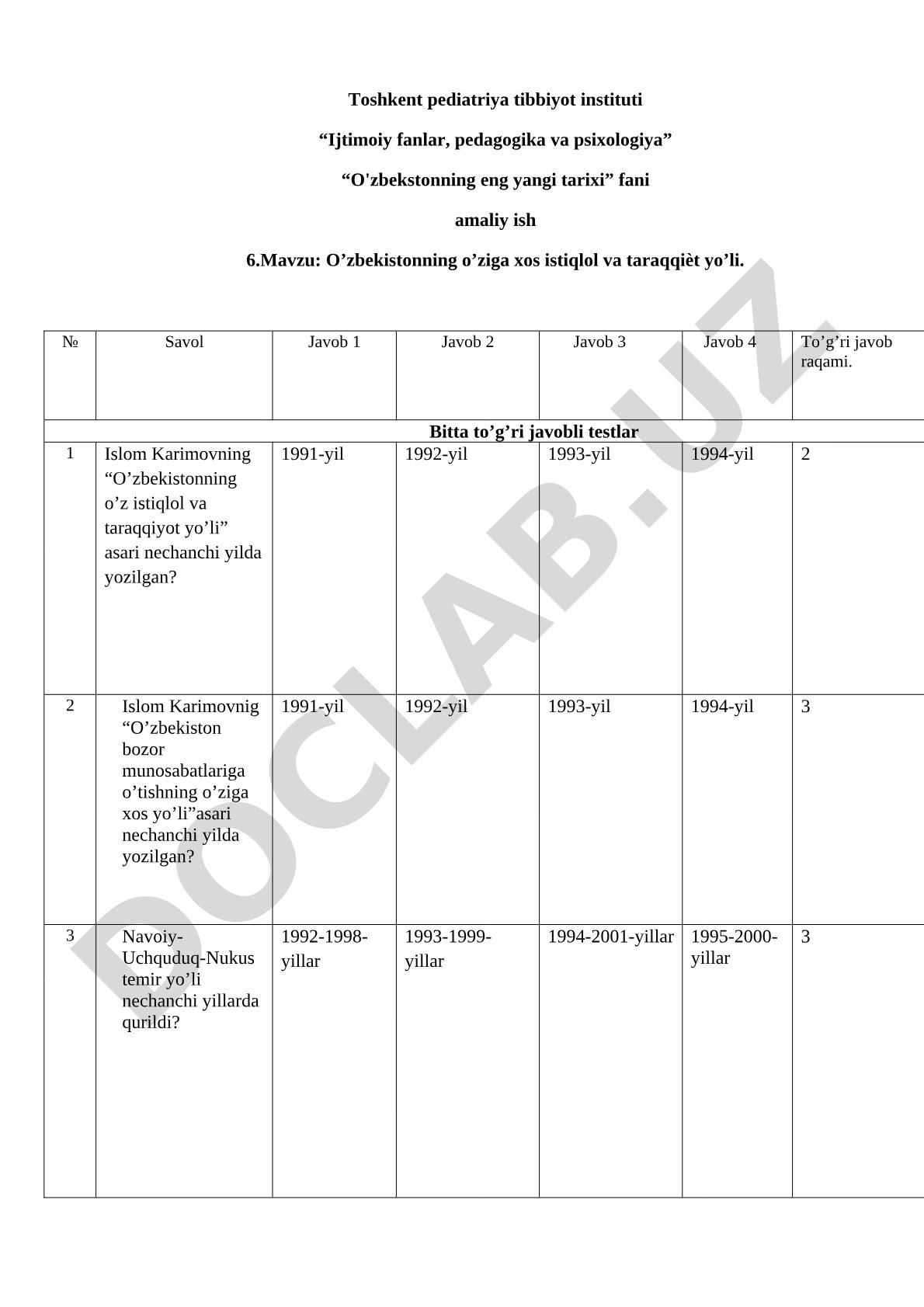 Toshkent pediatriya tibbiyot instituti

“Ijtimoiy fanlar, pedagogika va psixologiya”

“O'zbekstonning eng yangi tarixi” fani

amaliy ish

6.Mavzu: O’zbekistonning o’ziga xos istiqlol va taraqqièt yo’li.

| № | Savol | Javob 1 | Javob 2 | Javob 3 | Javob 4 | To’g’ri javob raqami. |
|---|---|---|---|---|---|---|
| Bitta to’g’ri javobli testlar | | | | | | |
| 1 | Islom Karimovning “O’zbekistonning o’z istiqlol va taraqqiyot yo’li” asari nechanchi yilda yozilgan? | 1991-yil | 1992-yil | 1993-yil | 1994-yil | 2 |
| 2 | Islom Karimovnig “O’zbekiston bozor munosabatlariga o’tishning o’ziga xos yo’li”asari nechanchi yilda yozilgan? | 1991-yil | 1992-yil | 1993-yil | 1994-yil | 3 |
| 3 | Navoiy-Uchquduq-Nukus temir yo’li nechanchi yillarda qurildi? | 1992-1998-yillar | 1993-1999-yillar | 1994-2001-yillar | 1995-2000-yillar | 3 |

DOCLAB.UZ